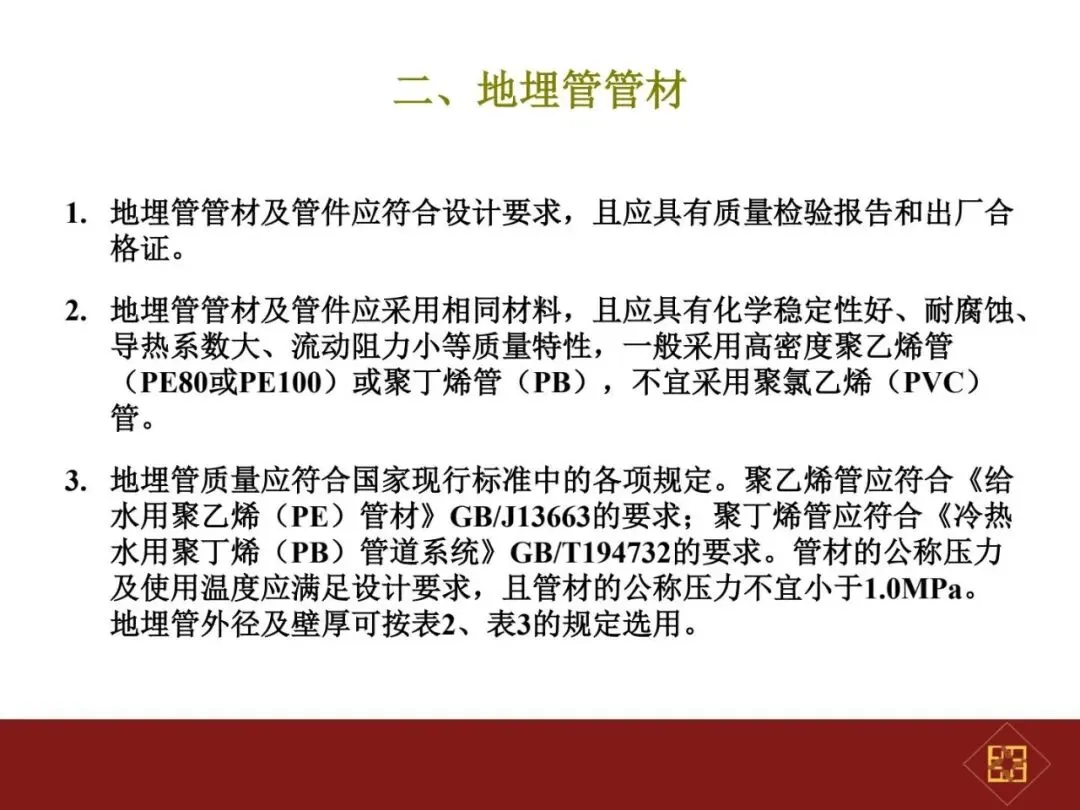 二、地埋管管材

1. 地埋管管材及管件应符合设计要求，且应具有质量检验报告和出厂合格证。

2. 地埋管管材及管件应采用相同材料，且应具有化学稳定性好、耐腐蚀、导热系数大、流动阻力小等质量特性，一般采用高密度聚乙烯管（PE80或PE100）或聚丁烯管（PB），不宜采用聚氯乙烯（PVC）管。

3. 地埋管质量应符合国家现行标准中的各项规定。聚乙烯管应符合《给水用聚乙烯（PE）管材》GB/J13663的要求；聚丁烯管应符合《冷热水用聚丁烯（PB）管道系统》GB/T194732的要求。管材的公称压力及使用温度应满足设计要求，且管材的公称压力不宜小于1.0MPa。地埋管外径及壁厚可按表2、表3的规定选用。